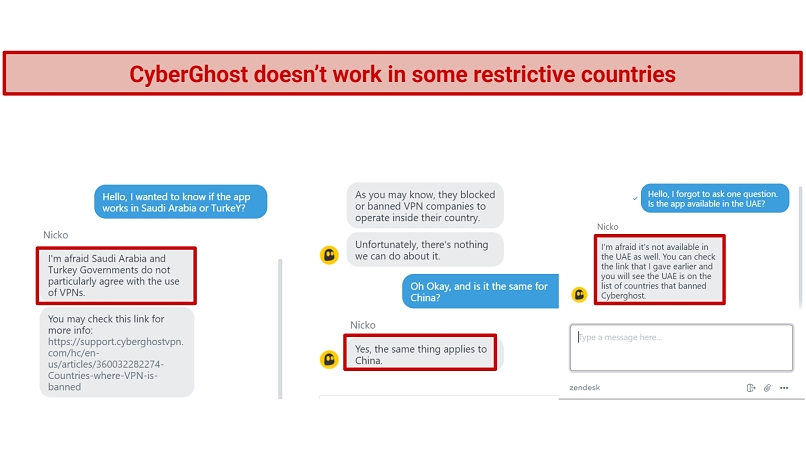 CyberGhost doesn't work in some restrictive countries

Hello, I wanted to know if the app works in Saudi Arabia or TurkeY?

Nicko

I'm afraid Saudi Arabia and Turkey Governments do not particularly agree with the use of VPNs.

You may check this link for more info: https://support.cyberghostvpn.com/hc/en-us/articles/360032282274-Countries-where-VPN-is-banned

As you may know, they blocked or banned VPN companies to operate inside their country.

Unfortunately, there's nothing we can do about it.

Oh Okay, and is it the same for China?

Nicko

Yes, the same thing applies to China.

Hello, I forgot to ask one question. Is the app available in the UAE?

Nicko

I'm afraid it's not available in the UAE as well. You can check the link that I gave earlier and you will see the UAE is on the list of countries that banned Cyberghost.

Type a message here...

zendesk